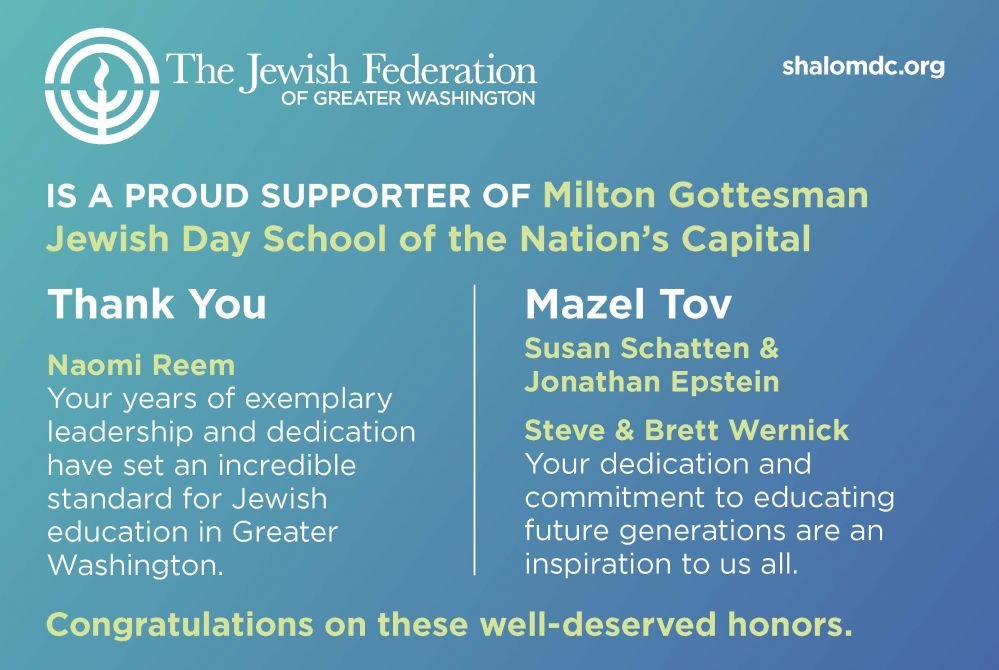 The Jewish Federation
OF GREATER WASHINGTON

shalomdc.org

IS A PROUD SUPPORTER OF Milton Gottesman Jewish Day School of the Nation's Capital

Thank You

Naomi Reem
Your years of exemplary leadership and dedication have set an incredible standard for Jewish education in Greater Washington.

Mazel Tov

Susan Schatten & Jonathan Epstein

Steve & Brett Wernick
Your dedication and commitment to educating future generations are an inspiration to us all.

Congratulations on these well-deserved honors.